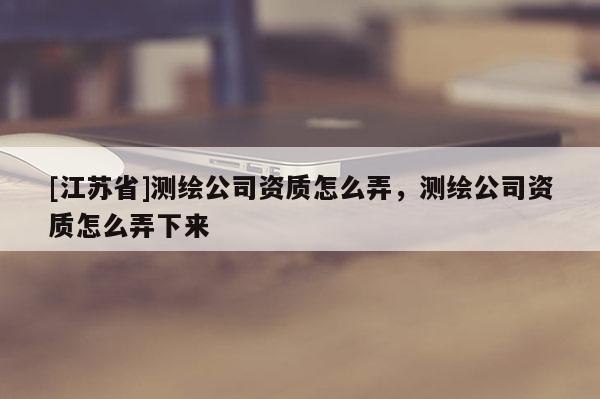 [江苏省]测绘公司资质怎么弄，测绘公司资质怎么弄下来